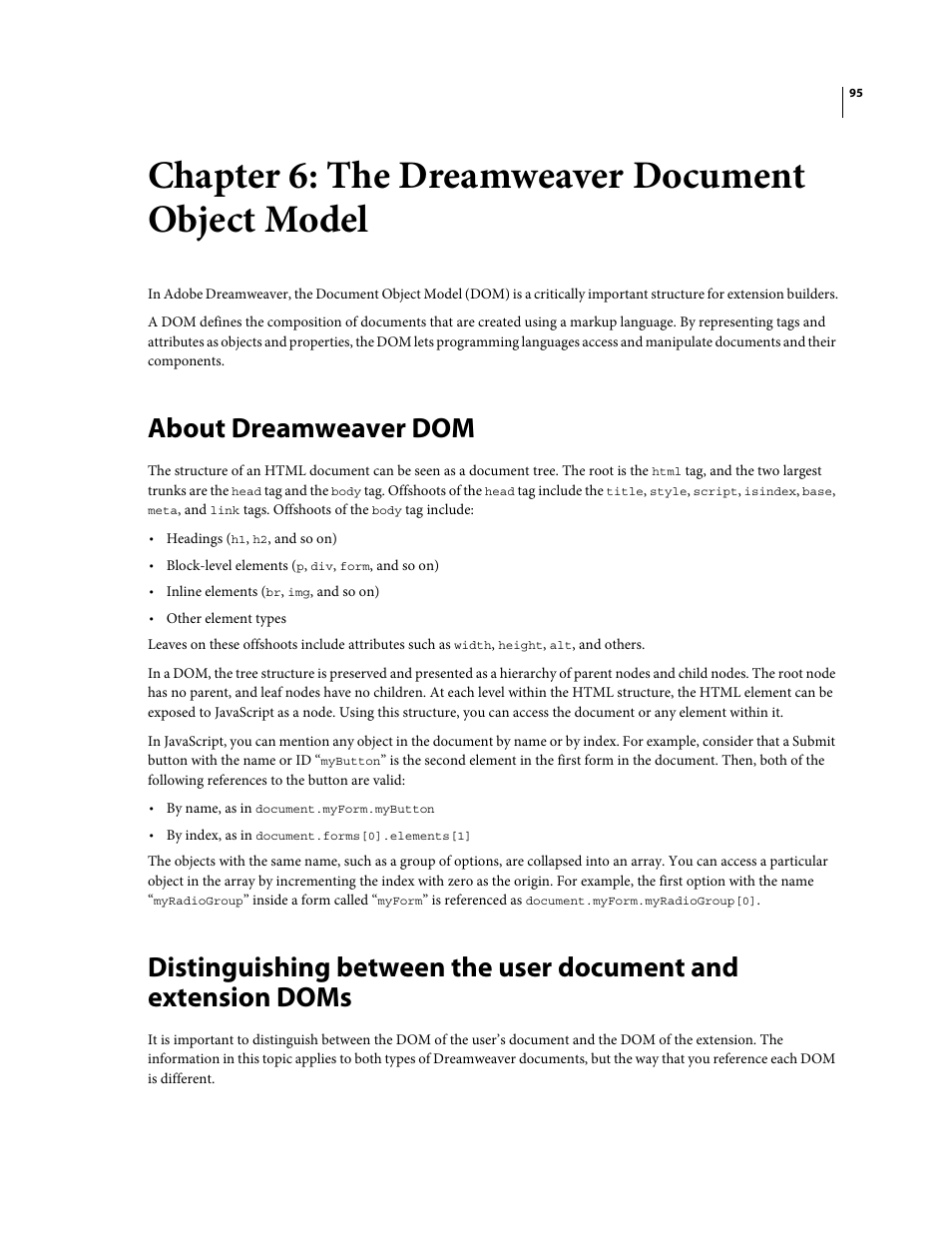 95

Chapter 6: The Dreamweaver Document Object Model

In Adobe Dreamweaver, the Document Object Model (DOM) is a critically important structure for extension builders.

A DOM defines the composition of documents that are created using a markup language. By representing tags and attributes as objects and properties, the DOM lets programming languages access and manipulate documents and their components.

About Dreamweaver DOM

The structure of an HTML document can be seen as a document tree. The root is the html tag, and the two largest trunks are the head tag and the body tag. Offshoots of the head tag include the title, style, script, isindex, base, meta, and link tags. Offshoots of the body tag include:

• Headings (h1, h2, and so on)

• Block-level elements (p, div, form, and so on)

• Inline elements (br, img, and so on)

• Other element types

Leaves on these offshoots include attributes such as width, height, alt, and others.

In a DOM, the tree structure is preserved and presented as a hierarchy of parent nodes and child nodes. The root node has no parent, and leaf nodes have no children. At each level within the HTML structure, the HTML element can be exposed to JavaScript as a node. Using this structure, you can access the document or any element within it.

In JavaScript, you can mention any object in the document by name or by index. For example, consider that a Submit button with the name or ID “myButton” is the second element in the first form in the document. Then, both of the following references to the button are valid:

• By name, as in document.myForm.myButton

• By index, as in document.forms[0].elements[1]

The objects with the same name, such as a group of options, are collapsed into an array. You can access a particular object in the array by incrementing the index with zero as the origin. For example, the first option with the name “myRadioGroup” inside a form called “myForm” is referenced as document.myForm.myRadioGroup[0].

Distinguishing between the user document and extension DOMs

It is important to distinguish between the DOM of the user’s document and the DOM of the extension. The information in this topic applies to both types of Dreamweaver documents, but the way that you reference each DOM is different.